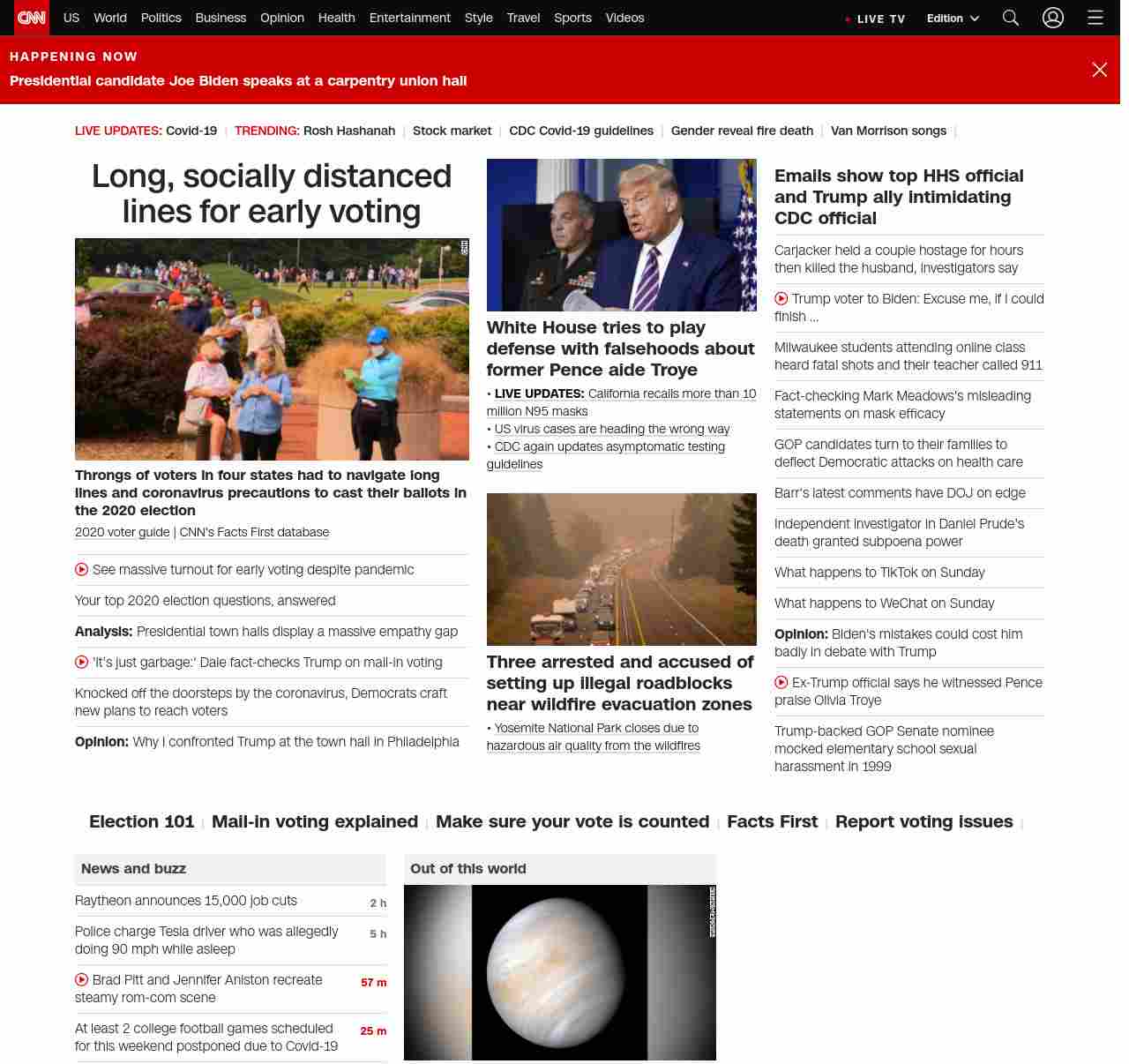 CNN US World Politics Business Opinion Health Entertainment Style Travel Sports Videos

LIVE TV Edition

HAPPENING NOW
Presidential candidate Joe Biden speaks at a carpentry union hall

LIVE UPDATES: Covid-19 | TRENDING: Rosh Hashanah | Stock market | CDC Covid-19 guidelines | Gender reveal fire death | Van Morrison songs |

Long, socially distanced lines for early voting

Throngs of voters in four states had to navigate long lines and coronavirus precautions to cast their ballots in the 2020 election

2020 voter guide | CNN's Facts First database

See massive turnout for early voting despite pandemic

Your top 2020 election questions, answered

Analysis: Presidential town halls display a massive empathy gap

'It's just garbage:' Dale fact-checks Trump on mail-in voting

Knocked off the doorsteps by the coronavirus, Democrats craft new plans to reach voters

Opinion: Why I confronted Trump at the town hall in Philadelphia

White House tries to play defense with falsehoods about former Pence aide Troye

• LIVE UPDATES: California recalls more than 10 million N95 masks
• US virus cases are heading the wrong way
• CDC again updates asymptomatic testing guidelines

Three arrested and accused of setting up illegal roadblocks near wildfire evacuation zones

• Yosemite National Park closes due to hazardous air quality from the wildfires

Emails show top HHS official and Trump ally intimidating CDC official

Carjacker held a couple hostage for hours then killed the husband, investigators say

Trump voter to Biden: Excuse me, if I could finish ...

Milwaukee students attending online class heard fatal shots and their teacher called 911

Fact-checking Mark Meadows's misleading statements on mask efficacy

GOP candidates turn to their families to deflect Democratic attacks on health care

Barr's latest comments have DOJ on edge

Independent investigator in Daniel Prude's death granted subpoena power

What happens to TikTok on Sunday

What happens to WeChat on Sunday

Opinion: Biden's mistakes could cost him badly in debate with Trump

Ex-Trump official says he witnessed Pence praise Olivia Troye

Trump-backed GOP Senate nominee mocked elementary school sexual harassment in 1999

Election 101 | Mail-in voting explained | Make sure your vote is counted | Facts First | Report voting issues |

News and buzz

Raytheon announces 15,000 job cuts 2 h

Police charge Tesla driver who was allegedly doing 90 mph while asleep 5 h

Brad Pitt and Jennifer Aniston recreate steamy rom-com scene 57 m

At least 2 college football games scheduled for this weekend postponed due to Covid-19 25 m

Out of this world